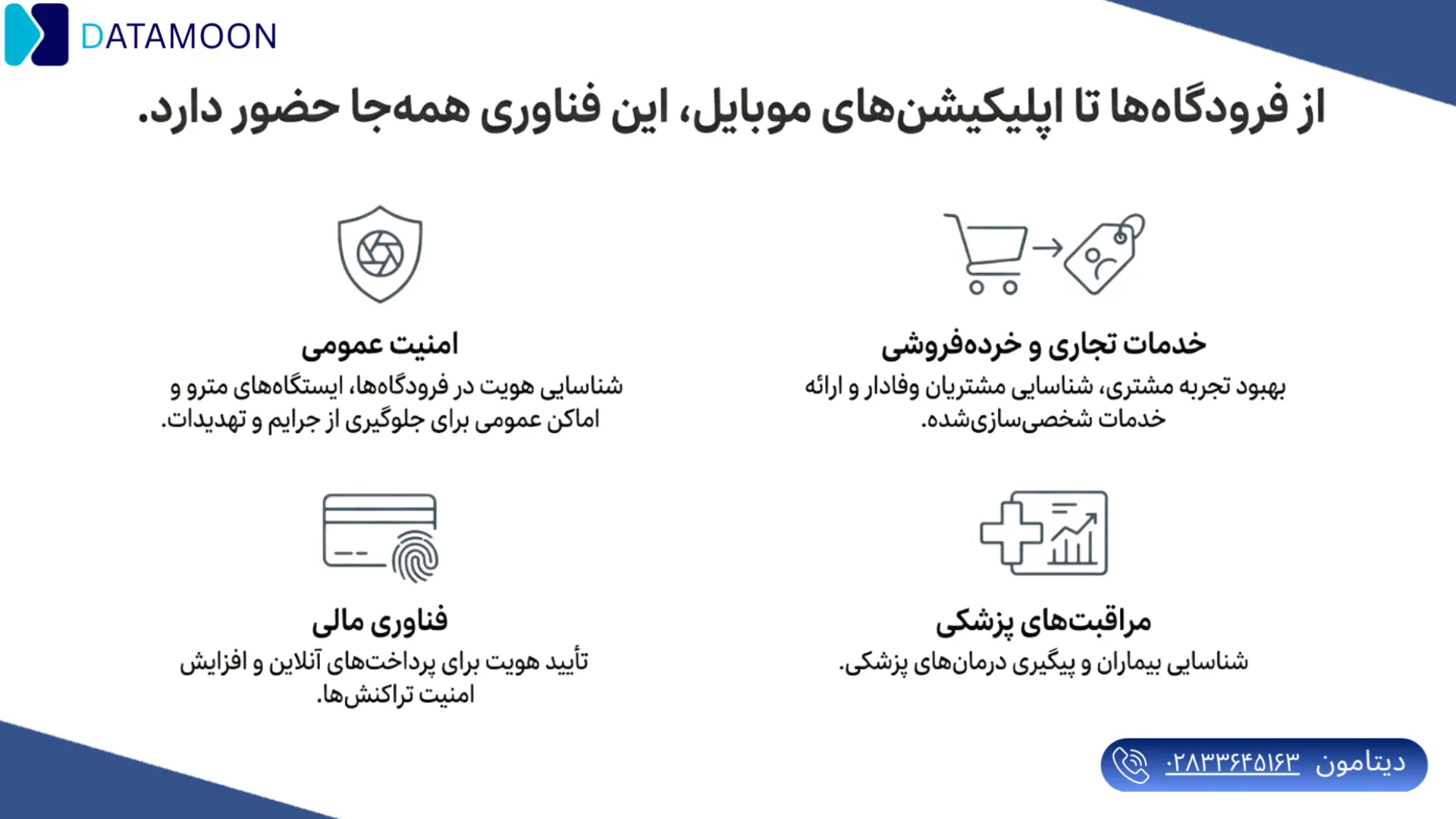 DATAMOON

از فرودگاه‌ها تا اپلیکیشن‌های موبایل، این فناوری همه‌جا حضور دارد.

خدمات تجاری و خرده‌فروشی
بهبود تجربه مشتری، شناسایی مشتریان وفادار و ارائه خدمات شخصی‌سازی‌شده.

امنیت عمومی
شناسایی هویت در فرودگاه‌ها، ایستگاه‌های مترو و اماکن عمومی برای جلوگیری از جرایم و تهدیدات.

مراقبت‌های پزشکی
شناسایی بیماران و پیگیری درمان‌های پزشکی.

فناوری مالی
تأیید هویت برای پرداخت‌های آنلاین و افزایش امنیت تراکنش‌ها.

دیتامون ۰۲۸۳۳۶۴۵۱۶۳